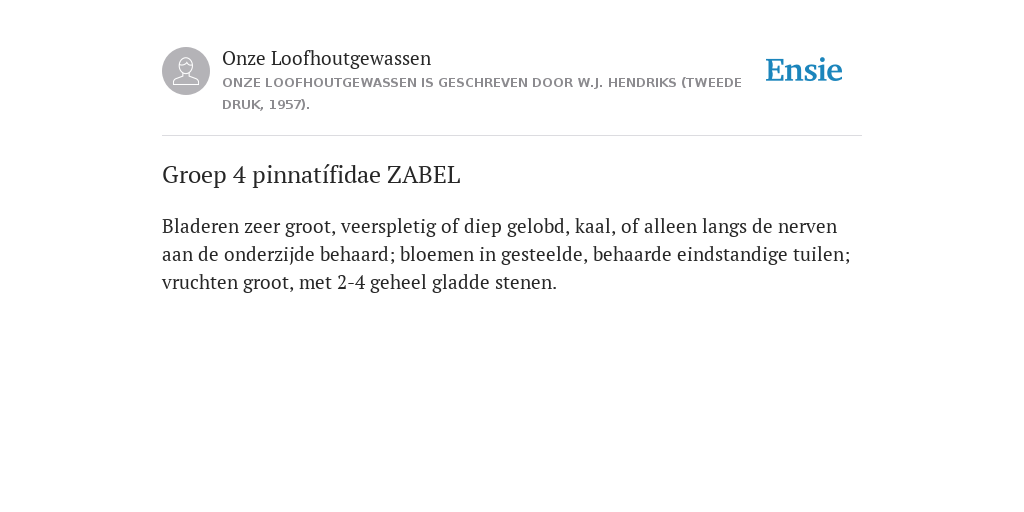 Onze Loofhoutgewassen
ONZE LOOFHOUTGEWASSEN IS GESCHREVEN DOOR W.J. HENDRIKS (TWEEDE DRUK, 1957).

Ensie

Groep 4 pinnatífidae ZABEL

Bladeren zeer groot, veerspletig of diep gelobd, kaal, of alleen langs de nerven aan de onderzijde behaard; bloemen in gesteelde, behaarde eindstandige tuilen; vruchten groot, met 2-4 geheel gladde stenen.